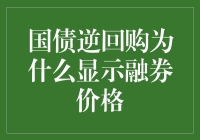 国债逆回购为什么显示融券价格